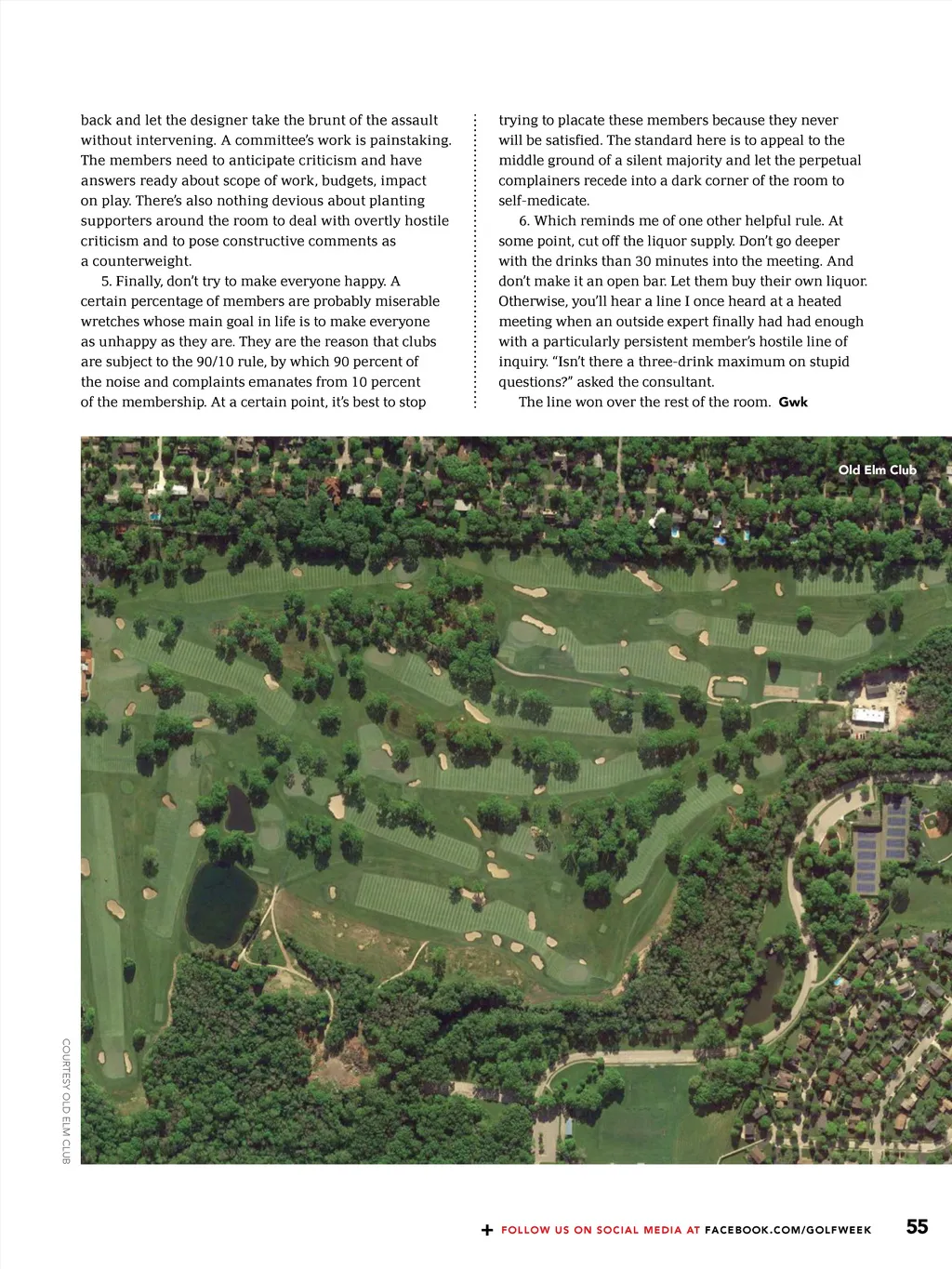 back and let the designer take the brunt of the assault without intervening. A committee's work is painstaking. The members need to anticipate criticism and have answers ready about scope of work, budgets, impact on play. There's also nothing devious about planting supporters around the room to deal with overtly hostile criticism and to pose constructive comments as a counterweight.

5. Finally, don't try to make everyone happy. A certain percentage of members are probably miserable wretches whose main goal in life is to make everyone as unhappy as they are. They are the reason that clubs are subject to the 90/10 rule, by which 90 percent of the noise and complaints emanates from 10 percent of the membership. At a certain point, it's best to stop trying to placate these members because they never will be satisfied. The standard here is to appeal to the middle ground of a silent majority and let the perpetual complainers recede into a dark corner of the room to self-medicate.

6. Which reminds me of one other helpful rule. At some point, cut off the liquor supply. Don't go deeper with the drinks than 30 minutes into the meeting. And don't make it an open bar. Let them buy their own liquor. Otherwise, you'll hear a line I once heard at a heated meeting when an outside expert finally had had enough with a particularly persistent member's hostile line of inquiry. "Isn't there a three-drink maximum on stupid questions?" asked the consultant.

The line won over the rest of the room. Gwk

Old Elm Club

COURTESY OLD ELM CLUB

+ FOLLOW US ON SOCIAL MEDIA AT FACEBOOK.COM/GOLFWEEK 55